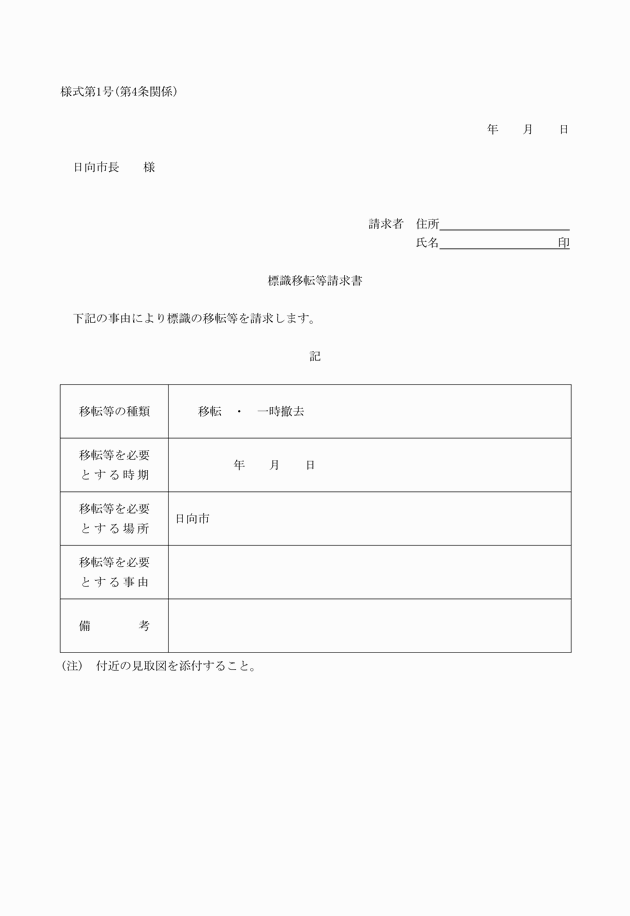 様式第1号(第4条関係)

年　月　日

日向市長　様

請求者　住所
氏名　印

標識移転等請求書

下記の事由により標識の移転等を請求します。

記

| 移転等の種類 | 移転　・　一時撤去 |
|---|---|
| 移転等を必要とする時期 | 年　月　日 |
| 移転等を必要とする場所 | 日向市 |
| 移転等を必要とする事由 | |
| 備　考 | |

(注)　付近の見取図を添付すること。